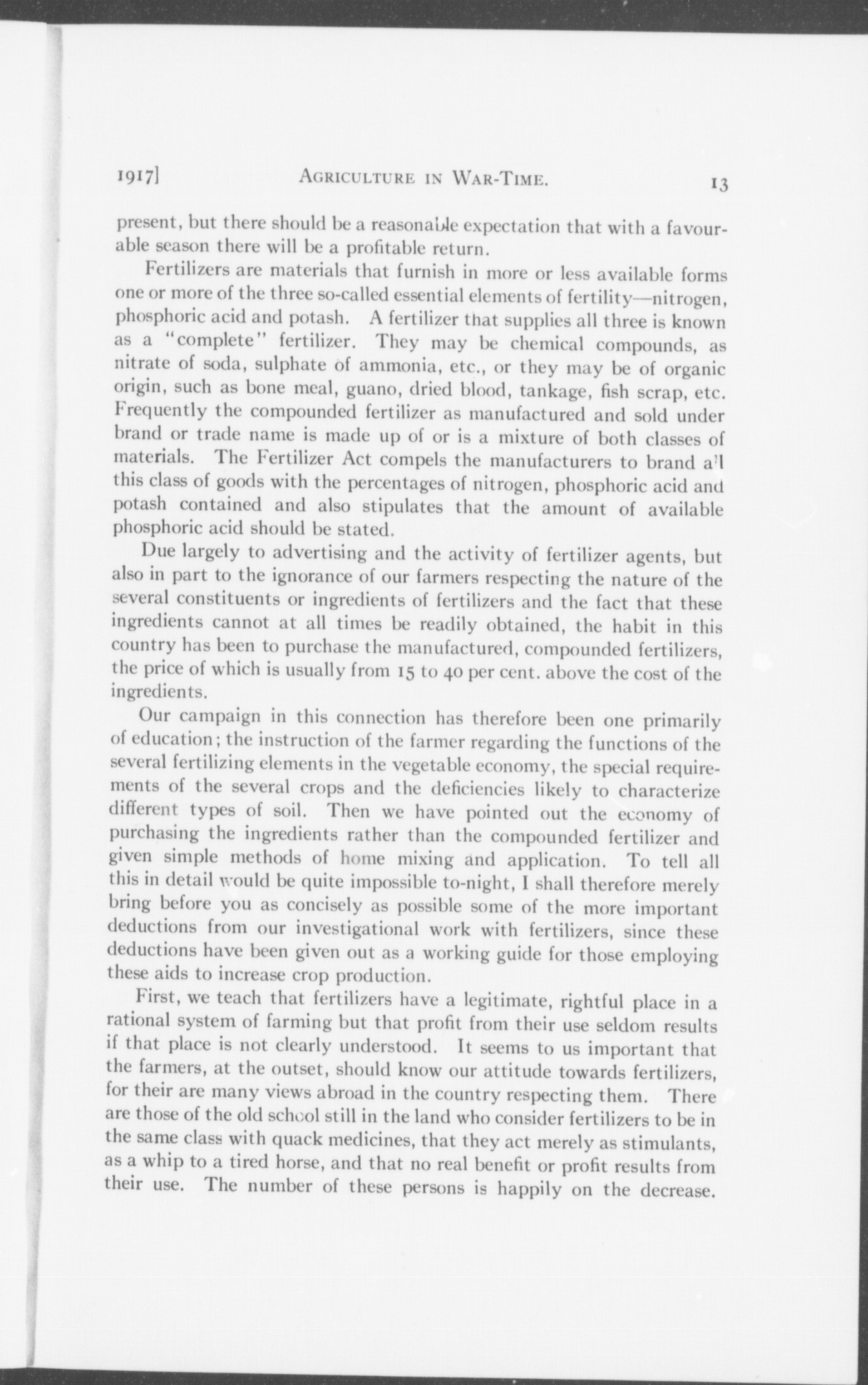 1917] AGRICULTURE IN WAR-TIME. 13

present, but there should be a reasonable expectation that with a favourable season there will be a profitable return.

Fertilizers are materials that furnish in more or less available forms one or more of the three so-called essential elements of fertility—nitrogen, phosphoric acid and potash. A fertilizer that supplies all three is known as a "complete" fertilizer. They may be chemical compounds, as nitrate of soda, sulphate of ammonia, etc., or they may be of organic origin, such as bone meal, guano, dried blood, tankage, fish scrap, etc. Frequently the compounded fertilizer as manufactured and sold under brand or trade name is made up of or is a mixture of both classes of materials. The Fertilizer Act compels the manufacturers to brand all this class of goods with the percentages of nitrogen, phosphoric acid and potash contained and also stipulates that the amount of available phosphoric acid should be stated.

Due largely to advertising and the activity of fertilizer agents, but also in part to the ignorance of our farmers respecting the nature of the several constituents or ingredients of fertilizers and the fact that these ingredients cannot at all times be readily obtained, the habit in this country has been to purchase the manufactured, compounded fertilizers, the price of which is usually from 15 to 40 per cent. above the cost of the ingredients.

Our campaign in this connection has therefore been one primarily of education; the instruction of the farmer regarding the functions of the several fertilizing elements in the vegetable economy, the special requirements of the several crops and the deficiencies likely to characterize different types of soil. Then we have pointed out the economy of purchasing the ingredients rather than the compounded fertilizer and given simple methods of home mixing and application. To tell all this in detail would be quite impossible to-night, I shall therefore merely bring before you as concisely as possible some of the more important deductions from our investigational work with fertilizers, since these deductions have been given out as a working guide for those employing these aids to increase crop production.

First, we teach that fertilizers have a legitimate, rightful place in a rational system of farming but that profit from their use seldom results if that place is not clearly understood. It seems to us important that the farmers, at the outset, should know our attitude towards fertilizers, for their are many views abroad in the country respecting them. There are those of the old school still in the land who consider fertilizers to be in the same class with quack medicines, that they act merely as stimulants, as a whip to a tired horse, and that no real benefit or profit results from their use. The number of these persons is happily on the decrease.